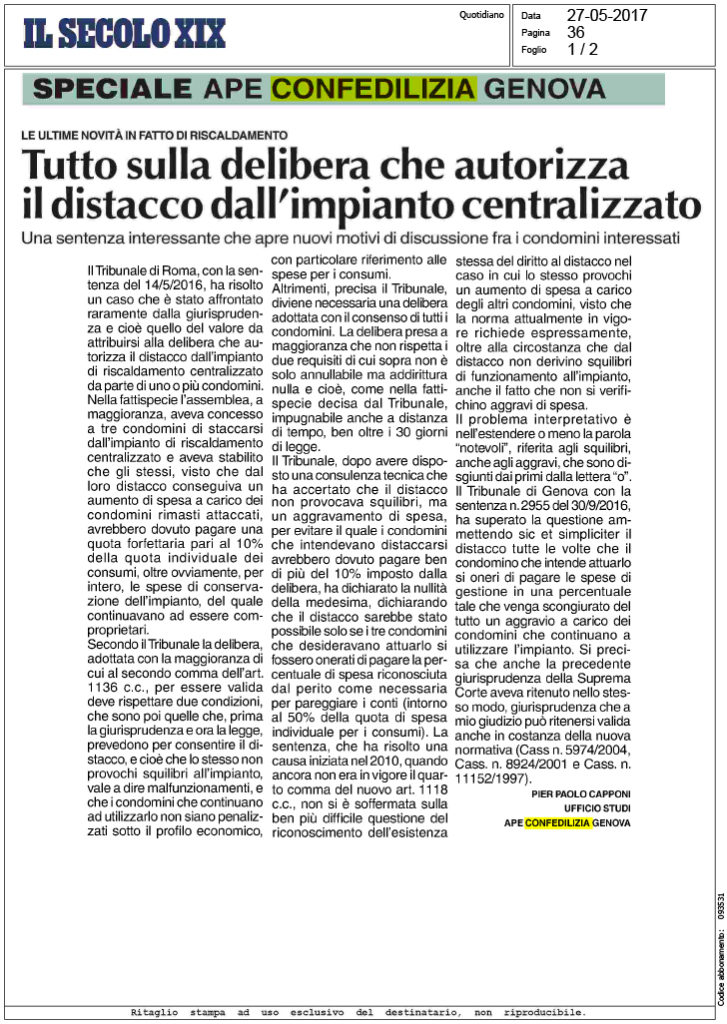 IL SECOLO XIX

Quotidiano

Data 27-05-2017
Pagina 36
Foglio 1 / 2

SPECIALE APE CONFEDILIZIA GENOVA

LE ULTIME NOVITÀ IN FATTO DI RISCALDAMENTO

Tutto sulla delibera che autorizza il distacco dall'impianto centralizzato

Una sentenza interessante che apre nuovi motivi di discussione fra i condomini interessati

Il Tribunale di Roma, con la sentenza del 14/5/2016, ha risolto un caso che è stato affrontato raramente dalla giurisprudenza e cioè quello del valore da attribuirsi alla delibera che autorizza il distacco dall'impianto di riscaldamento centralizzato da parte di uno o più condomini. Nella fattispecie l'assemblea, a maggioranza, aveva concesso a tre condomini di staccarsi dall'impianto di riscaldamento centralizzato e aveva stabilito che gli stessi, visto che dal loro distacco conseguiva un aumento di spesa a carico dei condomini rimasti attaccati, avrebbero dovuto pagare una quota forfettaria pari al 10% della quota individuale dei consumi, oltre ovviamente, per intero, le spese di conservazione dell'impianto, del quale continuavano ad essere comproprietari.
Secondo il Tribunale la delibera, adottata con la maggioranza di cui al secondo comma dell'art. 1136 c.c., per essere valida deve rispettare due condizioni, che sono poi quelle che, prima la giurisprudenza e ora la legge, prevedono per consentire il distacco, e cioè che lo stesso non provochi squilibri all'impianto, vale a dire malfunzionamenti, e che i condomini che continuano ad utilizzarlo non siano penalizzati sotto il profilo economico, con particolare riferimento alle spese per i consumi.
Altrimenti, precisa il Tribunale, diviene necessaria una delibera adottata con il consenso di tutti i condomini. La delibera presa a maggioranza che non rispetta i due requisiti di cui sopra non è solo annullabile ma addirittura nulla e cioè, come nella fattispecie decisa dal Tribunale, impugnabile anche a distanza di tempo, ben oltre i 30 giorni di legge.
Il Tribunale, dopo avere disposto una consulenza tecnica che ha accertato che il distacco non provocava squilibri, ma un aggravamento di spesa, per evitare il quale i condomini che intendevano distaccarsi avrebbero dovuto pagare ben di più del 10% imposto dalla delibera, ha dichiarato la nullità della medesima, dichiarando che il distacco sarebbe stato possibile solo se i tre condomini che desideravano attuarlo si fossero onerati di pagare la percentuale di spesa riconosciuta dal perito come necessaria per pareggiare i conti (intorno al 50% della quota di spesa individuale per i consumi). La sentenza, che ha risolto una causa iniziata nel 2010, quando ancora non era in vigore il quarto comma del nuovo art. 1118 c.c., non si è soffermata sulla ben più difficile questione del riconoscimento dell'esistenza stessa del diritto al distacco nel caso in cui lo stesso provochi un aumento di spesa a carico degli altri condomini, visto che la norma attualmente in vigore richiede espressamente, oltre alla circostanza che dal distacco non derivino squilibri di funzionamento all'impianto, anche il fatto che non si verifichino aggravi di spesa.
Il problema interpretativo è nell'estendere o meno la parola "notevoli", riferita agli squilibri, anche agli aggravi, che sono disgiunti dai primi dalla lettera "o".
Il Tribunale di Genova con la sentenza n. 2955 del 30/9/2016, ha superato la questione ammettendo sic et simpliciter il distacco tutte le volte che il condomino che intende attuarlo si oneri di pagare le spese di gestione in una percentuale tale che venga scongiurato del tutto un aggravio a carico dei condomini che continuano a utilizzare l'impianto. Si precisa che anche la precedente giurisprudenza della Suprema Corte aveva ritenuto nello stesso modo, giurisprudenza che a mio giudizio può ritenersi valida anche in costanza della nuova normativa (Cass n. 5974/2004, Cass. n. 8924/2001 e Cass. n. 11152/1997).

PIER PAOLO CAPPONI
UFFICIO STUDI
APE CONFEDILIZIA GENOVA

Codice abbonamento: 093531

Ritaglio stampa ad uso esclusivo del destinatario, non riproducibile.